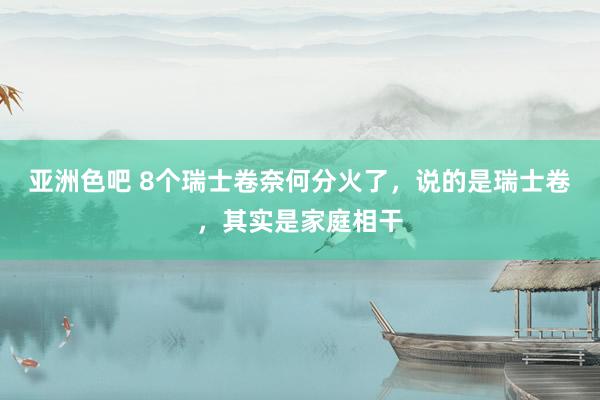 亚洲色吧 8个瑞士卷奈何分火了，说的是瑞士卷，其实是家庭相干